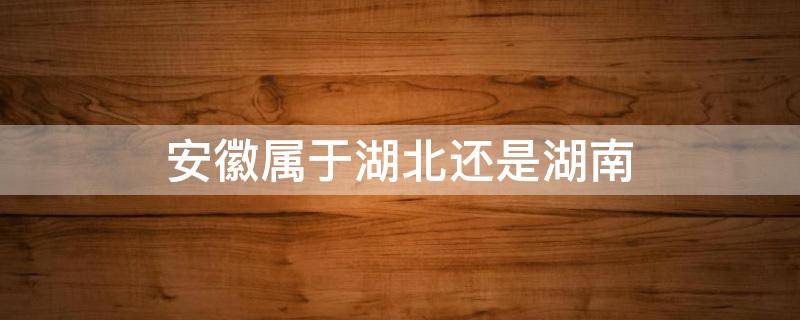 安徽属于湖北还是湖南